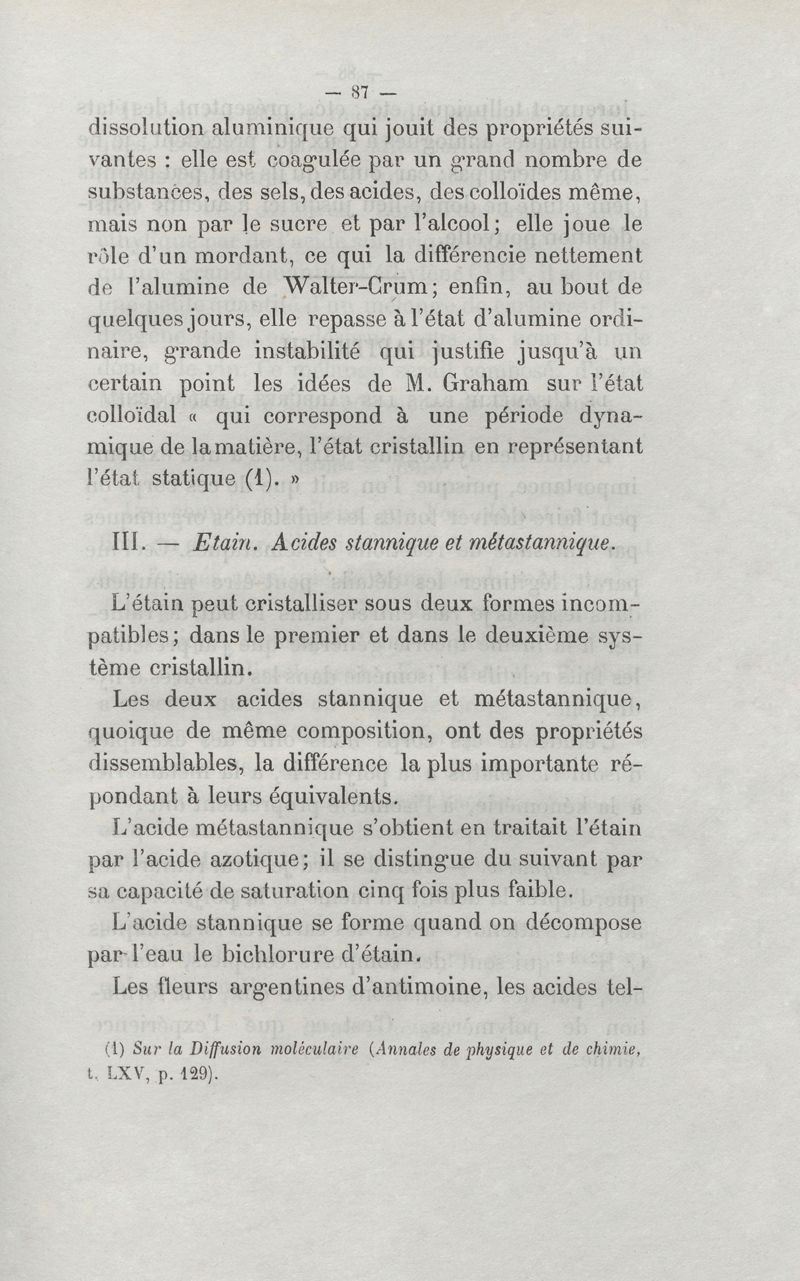 — 87 —

dissolution aluminique qui jouit des propriétés suivantes : elle est coagulée par un grand nombre de substances, des sels, des acides, des colloïdes même, mais non par le sucre et par l'alcool; elle joue le rôle d'un mordant, ce qui la différencie nettement de l'alumine de Walter-Crum; enfin, au bout de quelques jours, elle repasse à l'état d'alumine ordinaire, grande instabilité qui justifie jusqu'à un certain point les idées de M. Graham sur l'état colloïdal « qui correspond à une période dynamique de la matière, l'état cristallin en représentant l'état statique (1). »

III. — Etain. Acides stannique et métastannique.

L'étain peut cristalliser sous deux formes incompatibles; dans le premier et dans le deuxième système cristallin.

Les deux acides stannique et métastannique, quoique de même composition, ont des propriétés dissemblables, la différence la plus importante répondant à leurs équivalents.

L'acide métastannique s'obtient en traitait l'étain par l'acide azotique; il se distingue du suivant par sa capacité de saturation cinq fois plus faible.

L'acide stannique se forme quand on décompose par l'eau le bichlorure d'étain.

Les fleurs argentines d'antimoine, les acides tel-

(1) Sur la Diffusion moléculaire (Annales de physique et de chimie, t. LXV, p. 129).